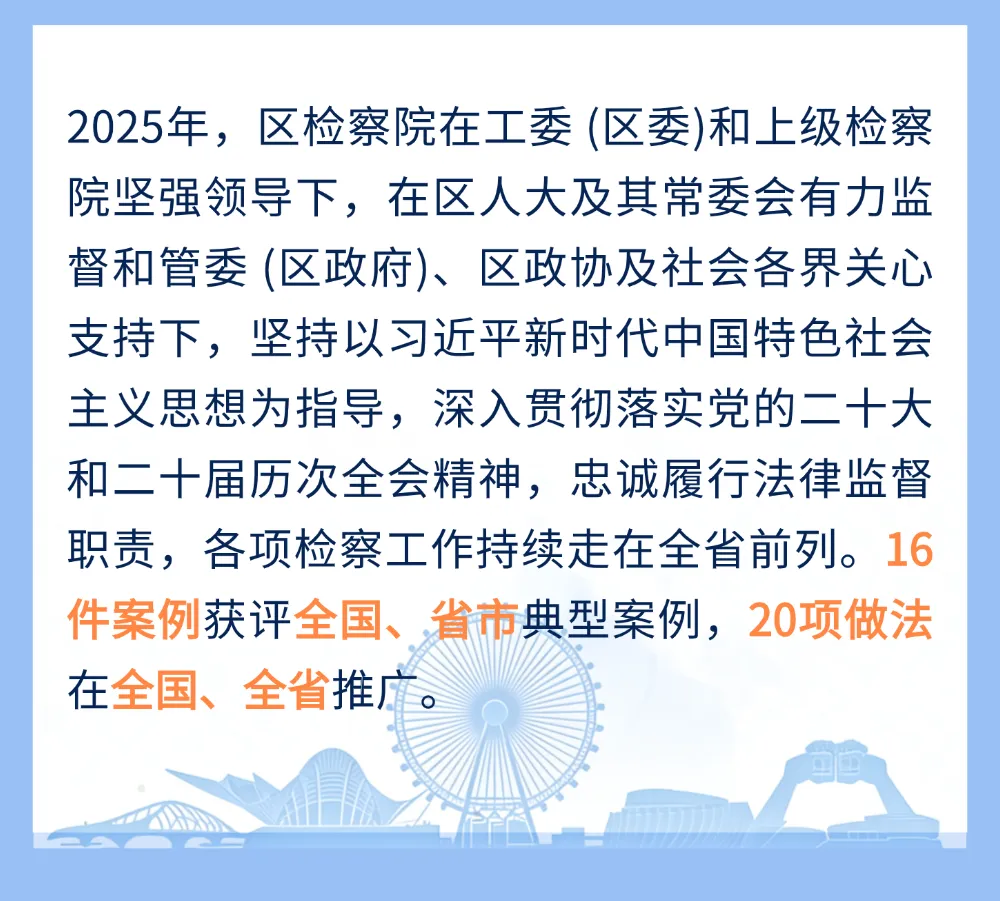 2025年，区检察院在工委 (区委)和上级检察院坚强领导下，在区人大及其常委会有力监督和管委 (区政府)、区政协及社会各界关心支持下，坚持以习近平新时代中国特色社会主义思想为指导，深入贯彻落实党的二十大和二十届历次全会精神，忠诚履行法律监督职责，各项检察工作持续走在全省前列。16件案例获评全国、省市典型案例，20项做法在全国、全省推广。